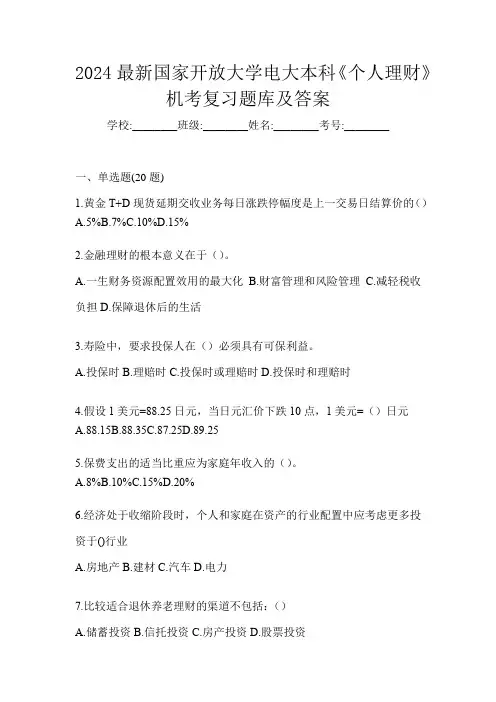 2024 最新国家开放大学电大本科《个人理财》机考复习题库及答案

学校:________班级:________姓名:________考号:________

一、单选题(20 题)

1.黄金 T+D 现货延期交收业务每日涨跌停幅度是上一交易日结算价的()
A.5%B.7%C.10%D.15%

2.金融理财的根本意义在于()。

A.一生财务资源配置效用的最大化 B.财富管理和风险管理 C.减轻税收负担 D.保障退休后的生活

3.寿险中，要求投保人在()必须具有可保利益。

A.投保时 B.理赔时 C.投保时或理赔时 D.投保时和理赔时

4.假设 1 美元=88.25 日元，当日元汇价下跌 10 点，1 美元=()日元
A.88.15B.88.35C.87.25D.89.25

5.保费支出的适当比重应为家庭年收入的()。
A.8%B.10%C.15%D.20%

6.经济处于收缩阶段时，个人和家庭在资产的行业配置中应考虑更多投资于()行业

A.房地产 B.建材 C.汽车 D.电力

7.比较适合退休养老理财的渠道不包括:()

A.储蓄投资 B.信托投资 C.房产投资 D.股票投资